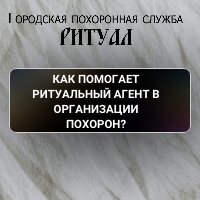 ГОРОДСКАЯ ПОХОРОННАЯ СЛУЖБА
РИТУАЛ

КАК ПОМОГАЕТ РИТУАЛЬНЫЙ АГЕНТ В ОРГАНИЗАЦИИ ПОХОРОН?